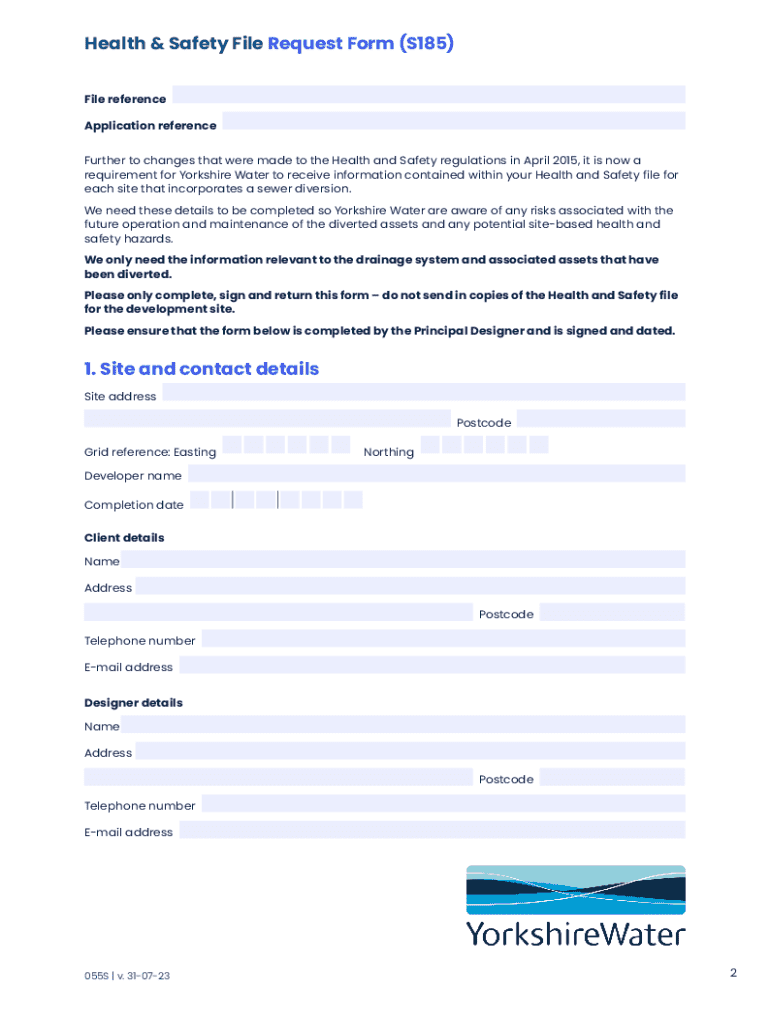 Health & Safety File Request Form (S185)

File reference

Application reference

Further to changes that were made to the Health and Safety regulations in April 2015, it is now a requirement for Yorkshire Water to receive information contained within your Health and Safety file for each site that incorporates a sewer diversion.

We need these details to be completed so Yorkshire Water are aware of any risks associated with the future operation and maintenance of the diverted assets and any potential site-based health and safety hazards.

We only need the information relevant to the drainage system and associated assets that have been diverted.

Please only complete, sign and return this form – do not send in copies of the Health and Safety file for the development site.

Please ensure that the form below is completed by the Principal Designer and is signed and dated.

1. Site and contact details

Site address

Postcode

Grid reference: Easting

Northing

Developer name

Completion date

Client details

Name

Address

Postcode

Telephone number

E-mail address

Designer details

Name

Address

Postcode

Telephone number

E-mail address

YorkshireWater

055S | v. 31-07-23

2